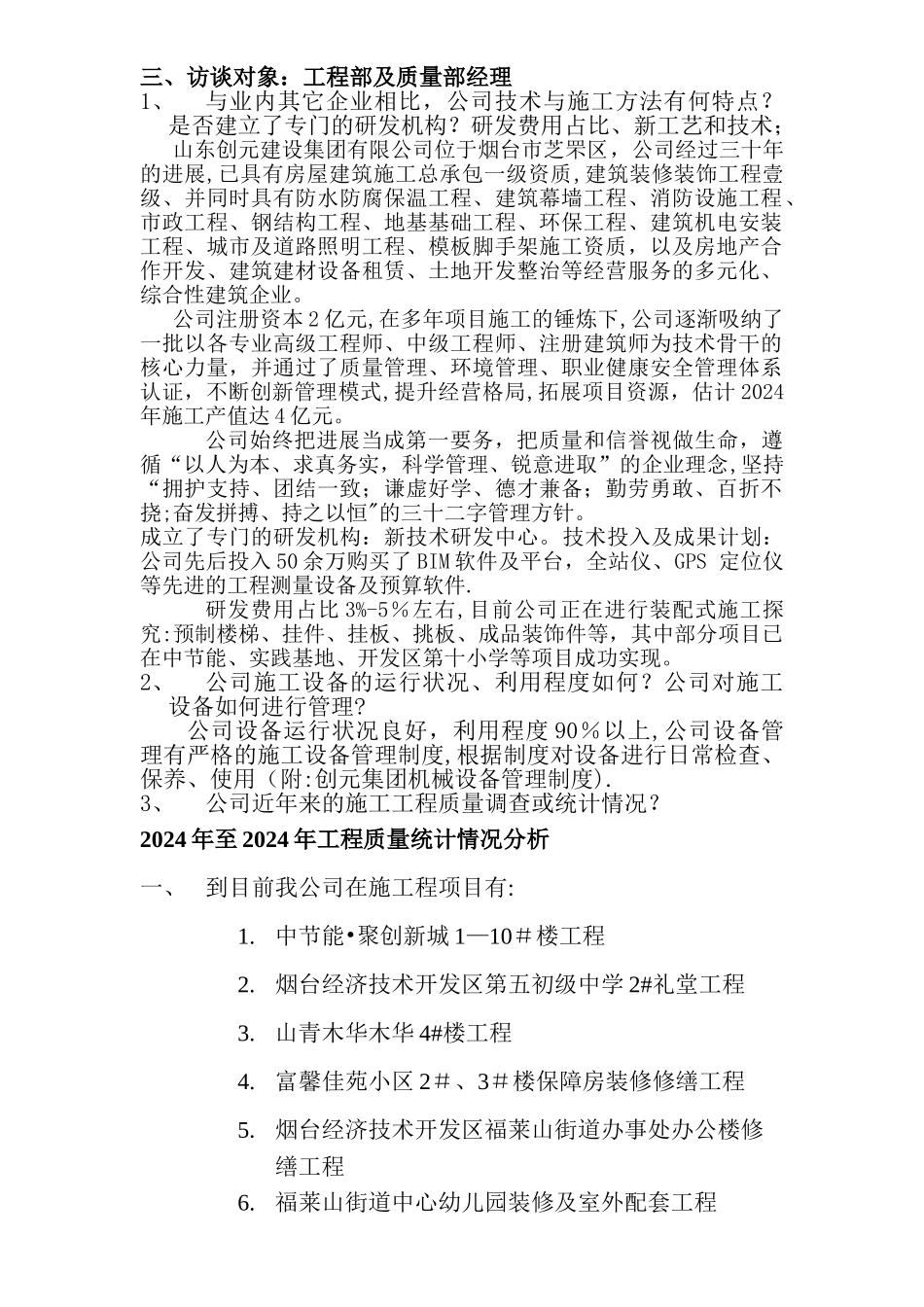 三、访谈对象：工程部及质量部经理

1、 与业内其它企业相比，公司技术与施工方法有何特点？是否建立了专门的研发机构？研发费用占比、新工艺和技术；

山东创元建设集团有限公司位于烟台市芝罘区，公司经过三十年的进展,已具有房屋建筑施工总承包一级资质,建筑装修装饰工程壹级、并同时具有防水防腐保温工程、建筑幕墙工程、消防设施工程、市政工程、钢结构工程、地基基础工程、环保工程、建筑机电安装工程、城市及道路照明工程、模板脚手架施工资质，以及房地产合作开发、建筑建材设备租赁、土地开发整治等经营服务的多元化、综合性建筑企业。

公司注册资本2亿元,在多年项目施工的锤炼下,公司逐渐吸纳了一批以各专业高级工程师、中级工程师、注册建筑师为技术骨干的核心力量，并通过了质量管理、环境管理、职业健康安全管理体系认证，不断创新管理模式,提升经营格局,拓展项目资源，估计2024年施工产值达4亿元。

公司始终把进展当成第一要务，把质量和信誉视做生命，遵循“以人为本、求真务实，科学管理、锐意进取”的企业理念,坚持“拥护支持、团结一致；谦虚好学、德才兼备；勤劳勇敢、百折不挠;奋发拼搏、持之以恒”的三十二字管理方针。

成立了专门的研发机构：新技术研发中心。技术投入及成果计划：公司先后投入50余万购买了BIM软件及平台，全站仪、GPS 定位仪等先进的工程测量设备及预算软件.

研发费用占比3%-5％左右,目前公司正在进行装配式施工探究:预制楼梯、挂件、挂板、挑板、成品装饰件等，其中部分项目已在中节能、实践基地、开发区第十小学等项目成功实现。

2、 公司施工设备的运行状况、利用程度如何？公司对施工设备如何进行管理?

公司设备运行状况良好，利用程度90％以上,公司设备管理有严格的施工设备管理制度,根据制度对设备进行日常检查、保养、使用（附:创元集团机械设备管理制度).

3、 公司近年来的施工工程质量调查或统计情况？

2024年至2024年工程质量统计情况分析

一、 到目前我公司在施工程项目有:

1. 中节能•聚创新城1—10＃楼工程

2. 烟台经济技术开发区第五初级中学2#礼堂工程

3. 山青木华木华4#楼工程

4. 富馨佳苑小区2＃、3＃楼保障房装修修缮工程

5. 烟台经济技术开发区福莱山街道办事处办公楼修缮工程

6. 福莱山街道中心幼儿园装修及室外配套工程